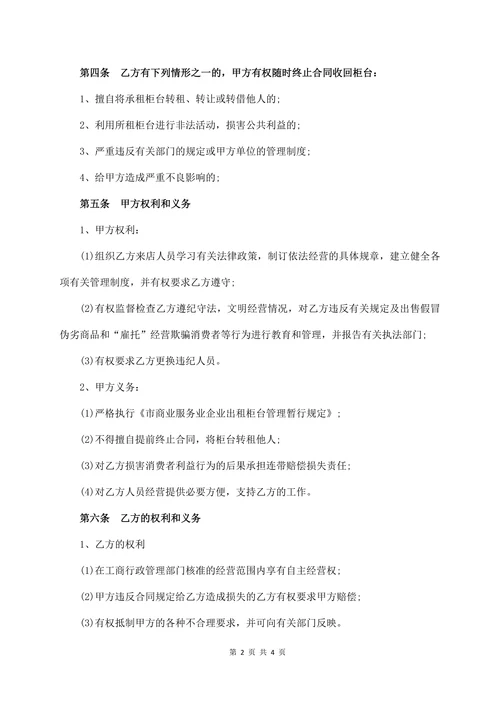 第四条　乙方有下列情形之一的，甲方有权随时终止合同收回柜台：

1、擅自将承租柜台转租、转让或转借他人的；

2、利用所租柜台进行非法活动，损害公共利益的；

3、严重违反有关部门的规定或甲方单位的管理制度；

4、给甲方造成严重不良影响的；

第五条　甲方权利和义务

1、甲方权利：

(1)组织乙方来店人员学习有关法律政策，制订依法经营的具体规章，建立健全各项有关管理制度，并有权要求乙方遵守；

(2)有权监督检查乙方遵纪守法，文明经营情况，对乙方违反有关规定及出售假冒伪劣商品和“雇托”经营欺骗消费者等行为进行教育和管理，并报告有关执法部门；

(3)有权要求乙方更换违纪人员。

2、甲方义务：

(1)严格执行《市商业服务业企业出租柜台管理暂行规定》；

(2)不得擅自提前终止合同，将柜台转租他人；

(3)对乙方损害消费者利益行为的后果承担连带赔偿损失责任；

(4)对乙方人员经营提供必要方便，支持乙方的工作。

第六条　乙方的权利和义务

1、乙方的权利

(1)在工商行政管理部门核准的经营范围内享有自主经营权；

(2)甲方违反合同规定给乙方造成损失的乙方有权要求甲方赔偿；

(3)有权抵制甲方的各种不合理要求，并可向有关部门反映。

第 2 页 共 4 页